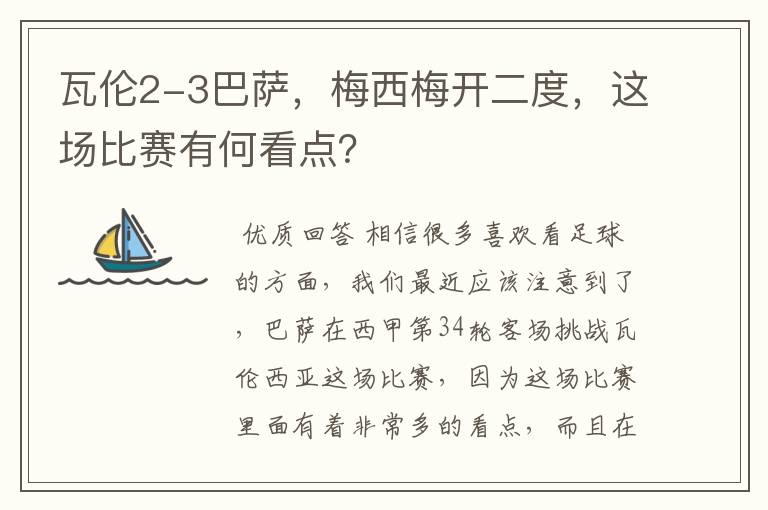 瓦伦2-3巴萨，梅西梅开二度，这场比赛有何看点？

优质回答 相信很多喜欢看足球的方面，我们最近应该注意到了，巴萨在西甲第34轮客场挑战瓦伦西亚这场比赛，因为这场比赛里面有着非常多的看点，而且在